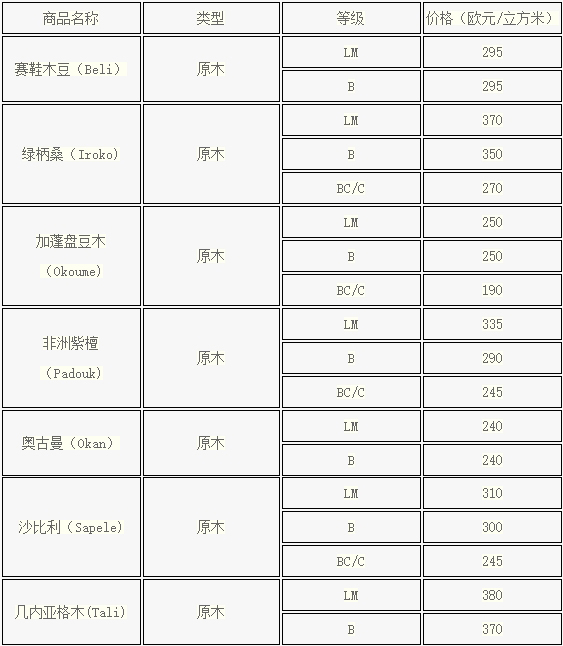 | 商品名称 | 类型 | 等级 | 价格（欧元/立方米） |
|---|---|---|---|
| 赛鞋木豆（Beli） | 原木 | LM | 295 |
| | | B | 295 |
| 绿柄桑（Iroko） | 原木 | LM | 370 |
| | | B | 350 |
| | | BC/C | 270 |
| 加蓬盘豆木（Okoume） | 原木 | LM | 250 |
| | | B | 250 |
| | | BC/C | 190 |
| 非洲紫檀（Padouk） | 原木 | LM | 335 |
| | | B | 290 |
| | | BC/C | 245 |
| 奥古曼（Okan） | 原木 | LM | 240 |
| | | B | 240 |
| 沙比利（Sapele） | 原木 | LM | 310 |
| | | B | 300 |
| | | BC/C | 245 |
| 几内亚格木(Tali) | 原木 | LM | 380 |
| | | B | 370 |